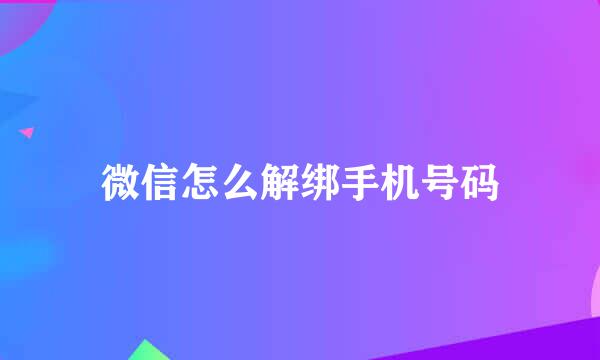 微信怎么解绑手机号码